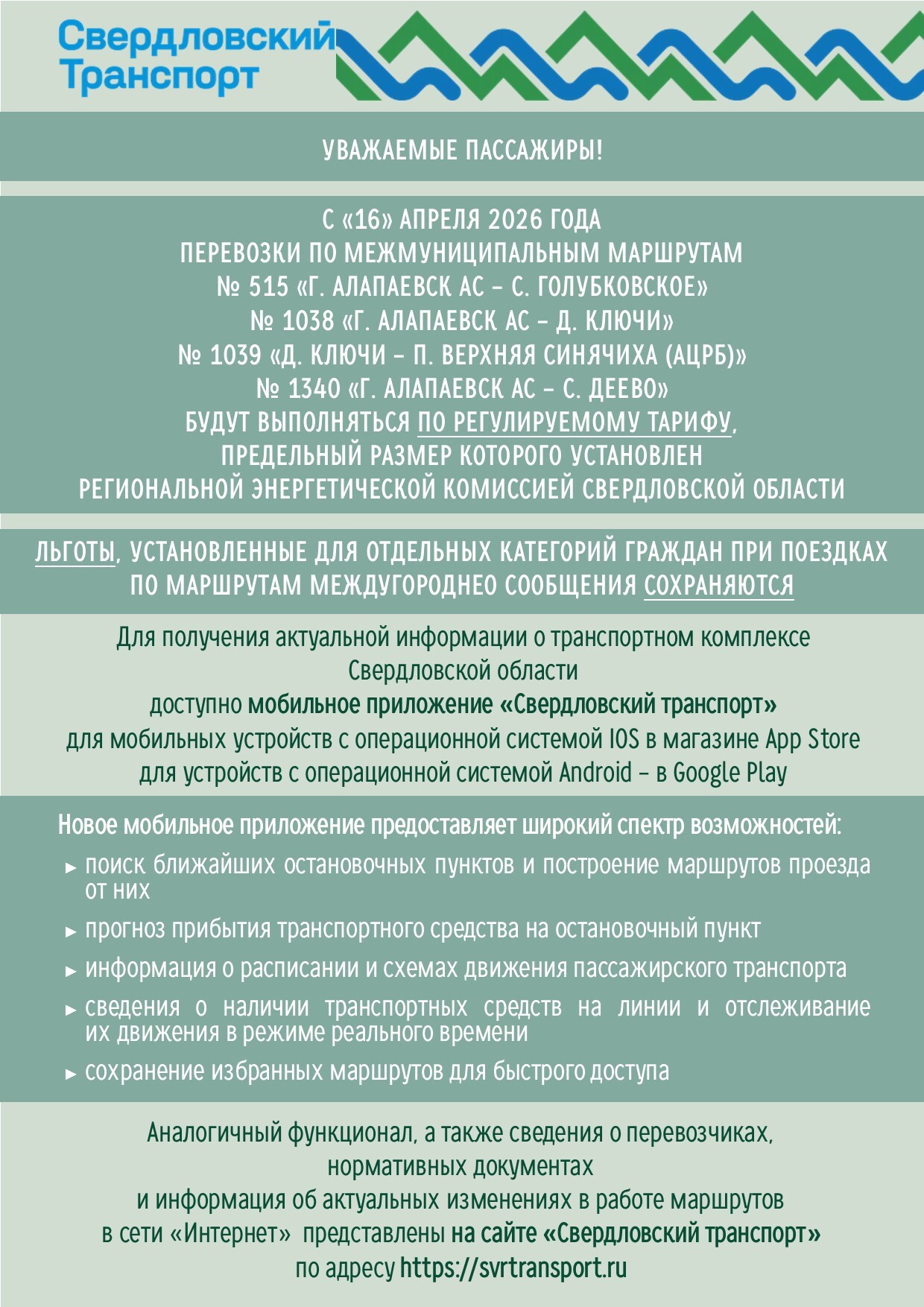 Свердловский
Транспорт

УВАЖАЕМЫЕ ПАССАЖИРЫ!

С «16» АПРЕЛЯ 2026 ГОДА
ПЕРЕВОЗКИ ПО МЕЖМУНИЦИПАЛЬНЫМ МАРШРУТАМ
№ 515 «Г. АЛАПАЕВСК АС – С. ГОЛУБКОВСКОЕ»
№ 1038 «Г. АЛАПАЕВСК АС – Д. КЛЮЧИ»
№ 1039 «Д. КЛЮЧИ – П. ВЕРХНЯЯ СИНЯЧИХА (АЦРБ)»
№ 1340 «Г. АЛАПАЕВСК АС – С. ДЕЕВО»
БУДУТ ВЫПОЛНЯТЬСЯ ПО РЕГУЛИРУЕМОМУ ТАРИФУ,
ПРЕДЕЛЬНЫЙ РАЗМЕР КОТОРОГО УСТАНОВЛЕН
РЕГИОНАЛЬНОЙ ЭНЕРГЕТИЧЕСКОЙ КОМИССИЕЙ СВЕРДЛОВСКОЙ ОБЛАСТИ

ЛЬГОТЫ, УСТАНОВЛЕННЫЕ ДЛЯ ОТДЕЛЬНЫХ КАТЕГОРИЙ ГРАЖДАН ПРИ ПОЕЗДКАХ
ПО МАРШРУТАМ МЕЖДУГОРОДНЕО СООБЩЕНИЯ СОХРАНЯЮТСЯ

Для получения актуальной информации о транспортном комплексе
Свердловской области
доступно мобильное приложение «Свердловский транспорт»
для мобильных устройств с операционной системой IOS в магазине App Store
для устройств с операционной системой Android – в Google Play

Новое мобильное приложение предоставляет широкий спектр возможностей:
► поиск ближайших остановочных пунктов и построение маршрутов проезда от них
► прогноз прибытия транспортного средства на остановочный пункт
► информация о расписании и схемах движения пассажирского транспорта
► сведения о наличии транспортных средств на линии и отслеживание их движения в режиме реального времени
► сохранение избранных маршрутов для быстрого доступа

Аналогичный функционал, а также сведения о перевозчиках,
нормативных документах
и информация об актуальных изменениях в работе маршрутов
в сети «Интернет» представлены на сайте «Свердловский транспорт»
по адресу https://svrtransport.ru